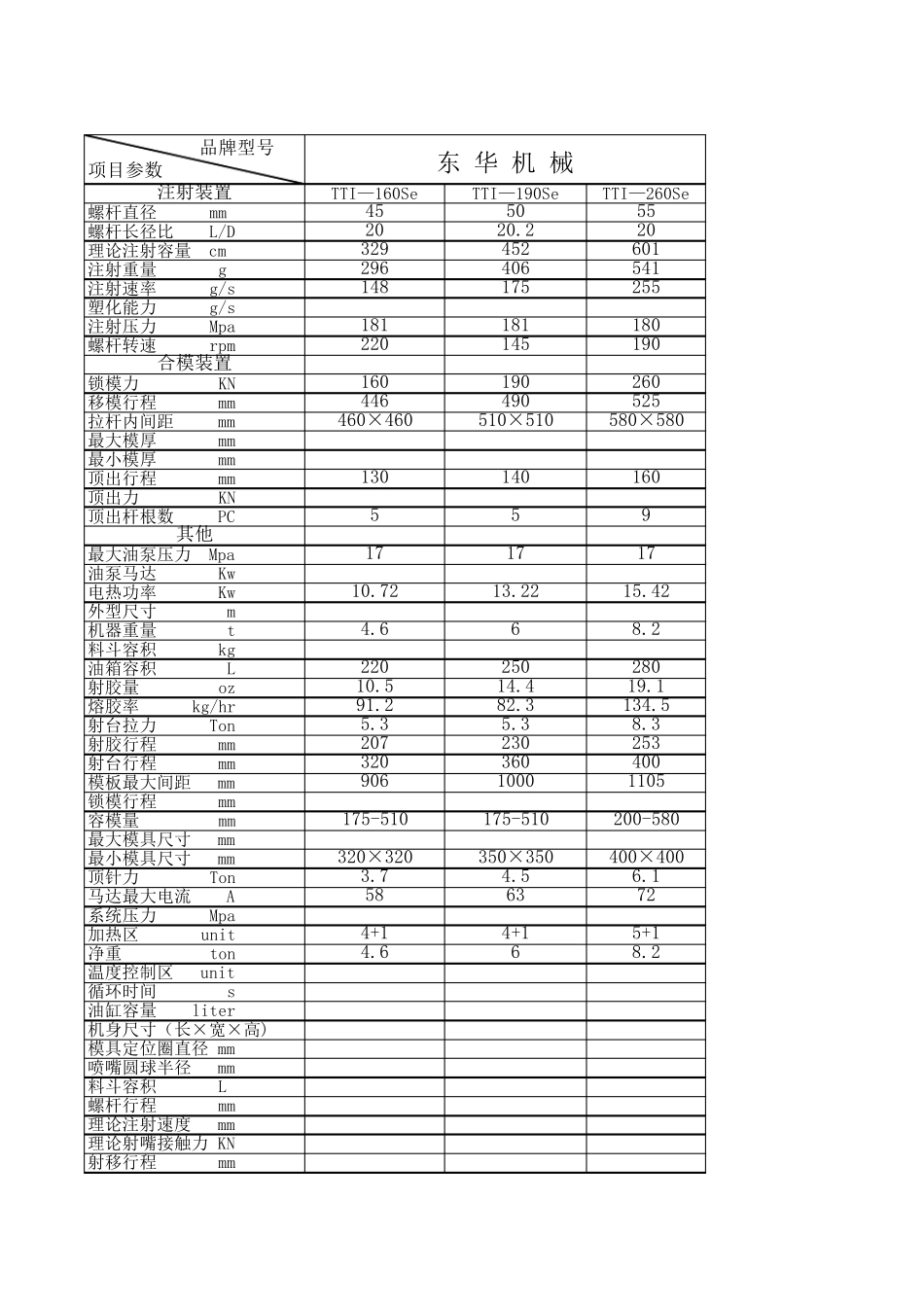 | 品牌型号 项目参数 | 东 华 机 械 | | |
|---|---|---|---|
| 注射装置 | TTI—160Se | TTI—190Se | TTI—260Se |
| 螺杆直径 mm | 45 | 50 | 55 |
| 螺杆长径比 L/D | 20 | 20.2 | 20 |
| 理论注射容量 cm | 329 | 452 | 601 |
| 注射重量 g | 296 | 406 | 541 |
| 注射速率 g/s | 148 | 175 | 255 |
| 塑化能力 g/s | | | |
| 注射压力 Mpa | 181 | 181 | 180 |
| 螺杆转速 rpm | 220 | 145 | 190 |
| 合模装置 | | | |
| 锁模力 KN | 160 | 190 | 260 |
| 移模行程 mm | 446 | 490 | 525 |
| 拉杆内间距 mm | 460×460 | 510×510 | 580×580 |
| 最大模厚 mm | | | |
| 最小模厚 mm | | | |
| 顶出行程 mm | 130 | 140 | 160 |
| 顶出力 KN | | | |
| 顶出杆根数 PC | 5 | 5 | 9 |
| 其他 | | | |
| 最大油泵压力 Mpa | 17 | 17 | 17 |
| 油泵马达 Kw | | | |
| 电热功率 Kw | 10.72 | 13.22 | 15.42 |
| 外型尺寸 m | | | |
| 机器重量 t | 4.6 | 6 | 8.2 |
| 料斗容积 kg | | | |
| 油箱容积 L | 220 | 250 | 280 |
| 射胶量 oz | 10.5 | 14.4 | 19.1 |
| 熔胶率 kg/hr | 91.2 | 82.3 | 134.5 |
| 射台拉力 Ton | 5.3 | 5.3 | 8.3 |
| 射胶行程 mm | 207 | 230 | 253 |
| 射台行程 mm | 320 | 360 | 400 |
| 模板最大间距 mm | 906 | 1000 | 1105 |
| 锁模行程 mm | | | |
| 容模量 mm | 175-510 | 175-510 | 200-580 |
| 最大模具尺寸 mm | | | |
| 最小模具尺寸 mm | 320×320 | 350×350 | 400×400 |
| 顶针力 Ton | 3.7 | 4.5 | 6.1 |
| 马达最大电流 A | 58 | 63 | 72 |
| 系统压力 Mpa | | | |
| 加热区 unit | 4+1 | 4+1 | 5+1 |
| 净重 ton | 4.6 | 6 | 8.2 |
| 温度控制区 unit | | | |
| 循环时间 s | | | |
| 油缸容量 liter | | | |
| 机身尺寸（长×宽×高） | | | |
| 模具定位圈直径 mm | | | |
| 喷嘴圆球半径 mm | | | |
| 料斗容积 L | | | |
| 螺杆行程 mm | | | |
| 理论注射速度 mm | | | |
| 理论射嘴接触力 KN | | | |
| 射移行程 mm | | | |